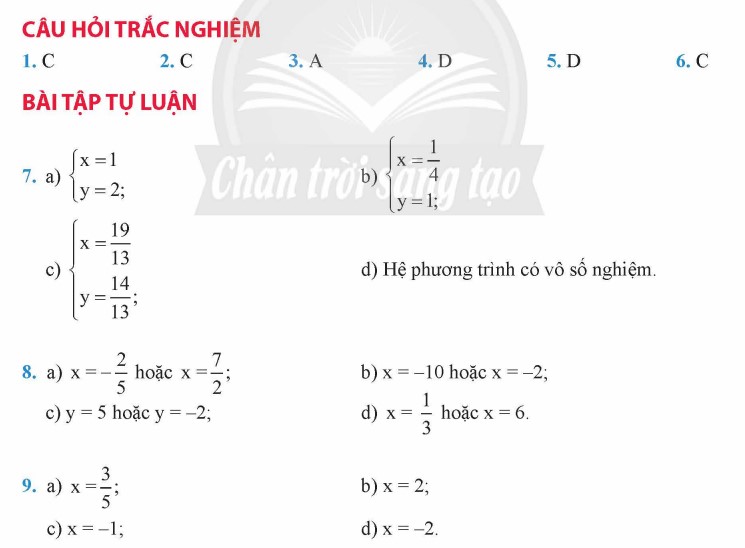 CÂU HỎI TRẮC NGHIỆM

1. C  2. C  3. A  4. D  5. D  6. C

BÀI TẬP TỰ LUẬN

Chân trời sáng tạo

7. a) $\begin{cases} x = 1 \\ y = 2; \end{cases}$  b) $\begin{cases} x = \frac{1}{4} \\ y = 1; \end{cases}$

c) $\begin{cases} x = \frac{19}{13} \\ y = \frac{14}{13}; \end{cases}$  d) Hệ phương trình có vô số nghiệm.

8. a) $x = -\frac{2}{5}$ hoặc $x = \frac{7}{2}$;  b) $x = -10$ hoặc $x = -2$;

c) $y = 5$ hoặc $y = -2$;  d) $x = \frac{1}{3}$ hoặc $x = 6$.

9. a) $x = \frac{3}{5}$;  b) $x = 2$;

c) $x = -1$;  d) $x = -2$.